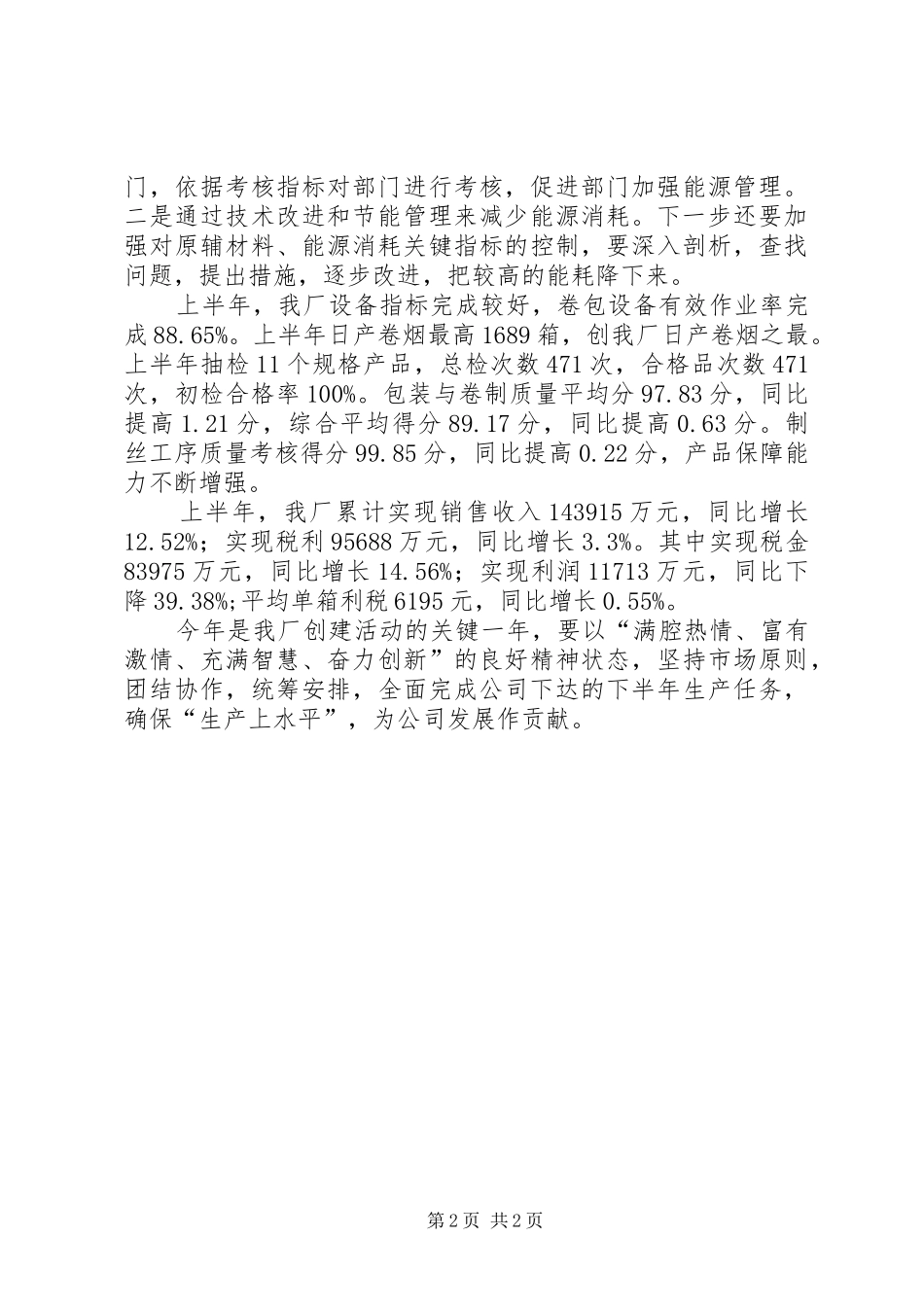 门，依据考核指标对部门进行考核，促进部门加强能源管理。二是通过技术改进和节能管理来减少能源消耗。下一步还要加强对原辅材料、能源消耗关键指标的控制，要深入剖析，查找问题，提出措施，逐步改进，把较高的能耗降下来。

上半年，我厂设备指标完成较好，卷包设备有效作业率完成88.65%。上半年日产卷烟最高1689箱，创我厂日产卷烟之最。上半年抽检11个规格产品，总检次数471次，合格品次数471次，初检合格率100%。包装与卷制质量平均分97.83分，同比提高1.21分，综合平均得分89.17分，同比提高0.63分。制丝工序质量考核得分99.85分，同比提高0.22分，产品保障能力不断增强。

上半年，我厂累计实现销售收入143915万元，同比增长12.52%；实现税利95688万元，同比增长3.3%。其中实现税金83975万元，同比增长14.56%；实现利润11713万元，同比下降39.38%;平均单箱利税6195元，同比增长0.55%。

今年是我厂创建活动的关键一年，要以“满腔热情、富有激情、充满智慧、奋力创新”的良好精神状态，坚持市场原则，团结协作，统筹安排，全面完成公司下达的下半年生产任务，确保“生产上水平”，为公司发展作贡献。

第2页 共2页